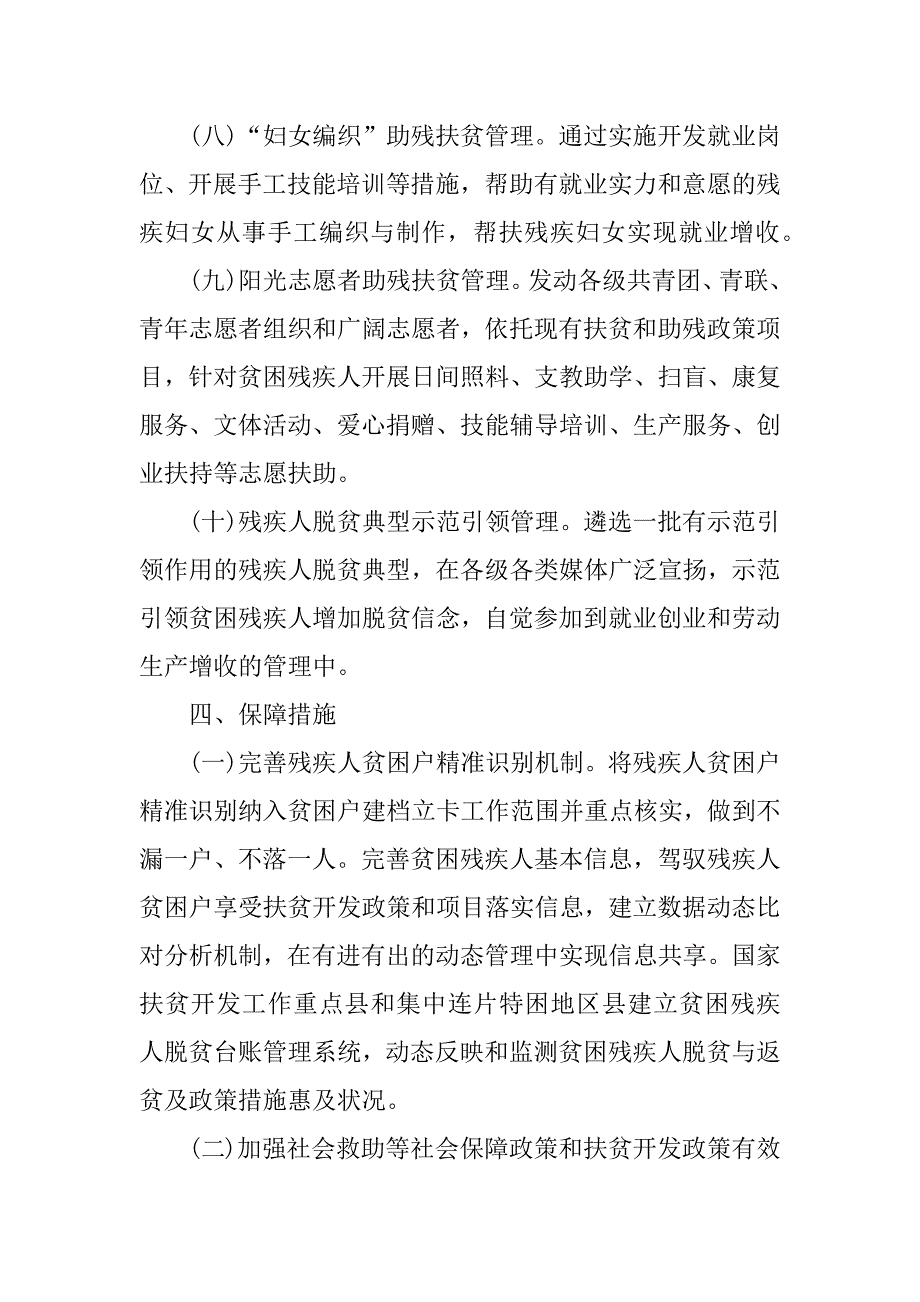 (八)“妇女编织”助残扶贫管理。通过实施开发就业岗位、开展手工技能培训等措施，帮助有就业实力和意愿的残疾妇女从事手工编织与制作，帮扶残疾妇女实现就业增收。

(九)阳光志愿者助残扶贫管理。发动各级共青团、青联、青年志愿者组织和广阔志愿者，依托现有扶贫和助残政策项目，针对贫困残疾人开展日间照料、支教助学、扫盲、康复服务、文体活动、爱心捐赠、技能辅导培训、生产服务、创业扶持等志愿扶助。

(十)残疾人脱贫典型示范引领管理。遴选一批有示范引领作用的残疾人脱贫典型，在各级各类媒体广泛宣扬，示范引领贫困残疾人增加脱贫信念，自觉参加到就业创业和劳动生产增收的管理中。

四、保障措施

(一)完善残疾人贫困户精准识别机制。将残疾人贫困户精准识别纳入贫困户建档立卡工作范围并重点核实，做到不漏一户、不落一人。完善贫困残疾人基本信息，驾驭残疾人贫困户享受扶贫开发政策和项目落实信息，建立数据动态比对分析机制，在有进有出的动态管理中实现信息共享。国家扶贫开发工作重点县和集中连片特困地区县建立贫困残疾人脱贫台账管理系统，动态反映和监测贫困残疾人脱贫与返贫及政策措施惠及状况。

(二)加强社会救助等社会保障政策和扶贫开发政策有效